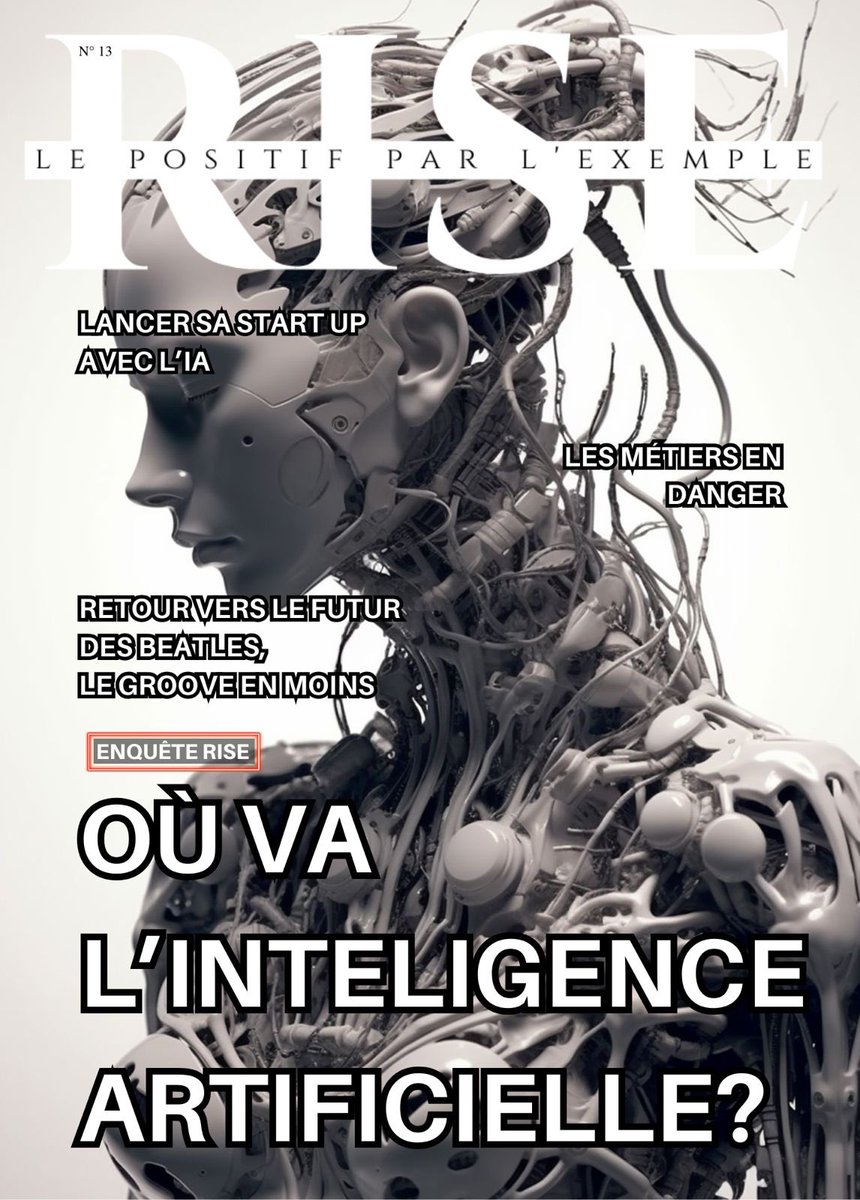 N° 13

RISE

LE POSITIF PAR L'EXEMPLE

LANCER SA START UP AVEC L'IA

LES MÉTIERS EN DANGER

RETOUR VERS LE FUTUR DES BEATLES, LE GROOVE EN MOINS

ENQUÊTE RISE

OÙ VA L'INTELIGENCE ARTIFICIELLE?